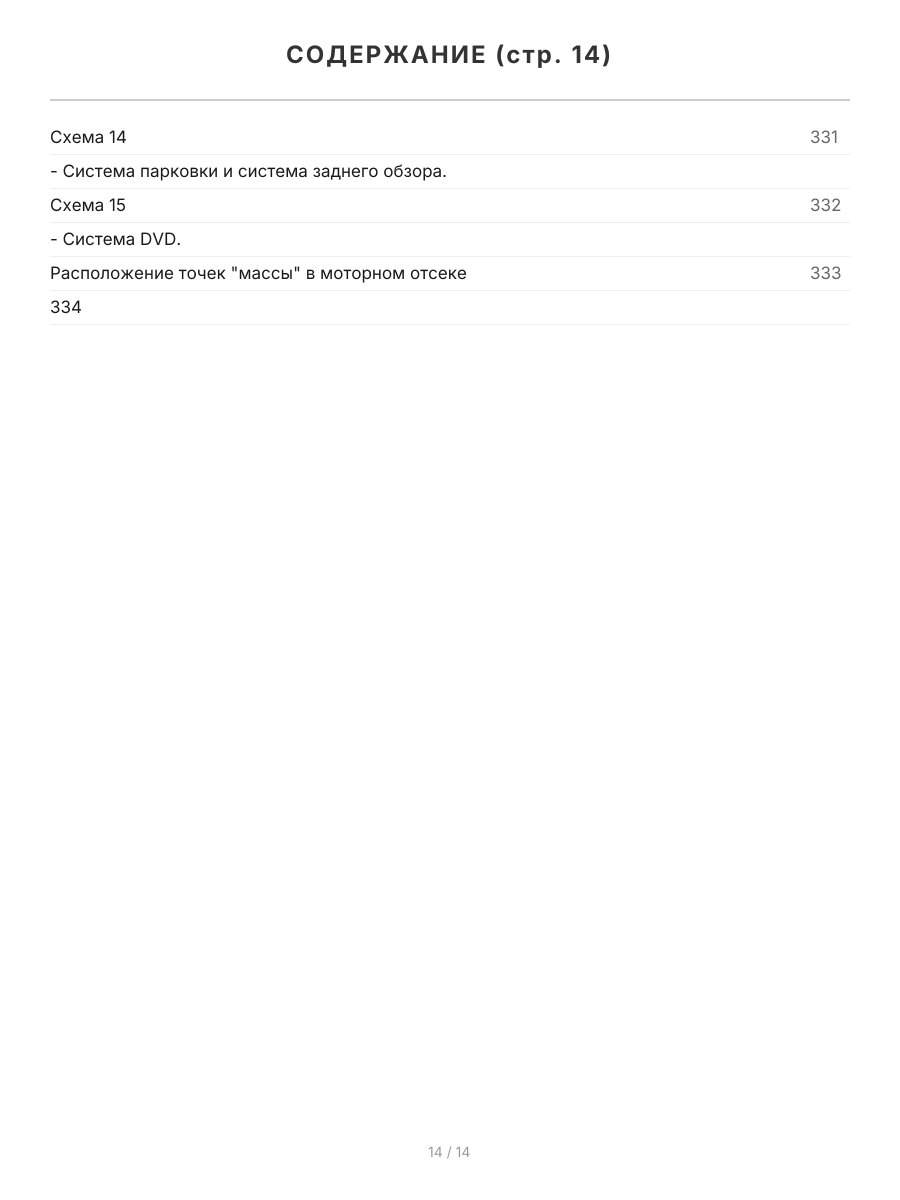 СОДЕРЖАНИЕ (стр. 14)

Схема 14 331

- Система парковки и система заднего обзора.

Схема 15 332

- Система DVD.

Расположение точек "массы" в моторном отсеке 333

334

14 / 14